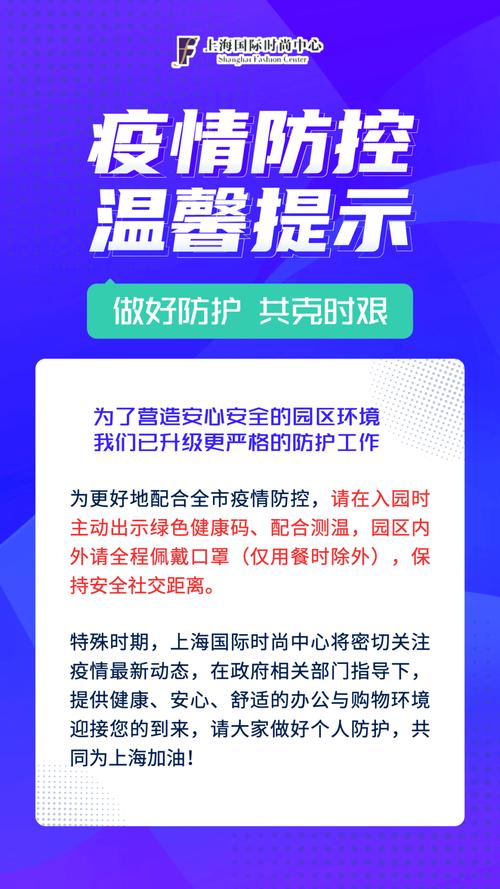 上海国际时尚中心
Shanghai Fashion Center

疫情防控
温馨提示

做好防护 共克时艰

为了营造安心安全的园区环境
我们已升级更严格的防护工作

为更好地配合全市疫情防控，请在入园时主动出示绿色健康码、配合测温，园区内外请全程佩戴口罩（仅用餐时除外），保持安全社交距离。

特殊时期，上海国际时尚中心将密切关注疫情最新动态，在政府相关部门指导下，提供健康、安心、舒适的办公与购物环境迎接您的到来，请大家做好个人防护，共同为上海加油！